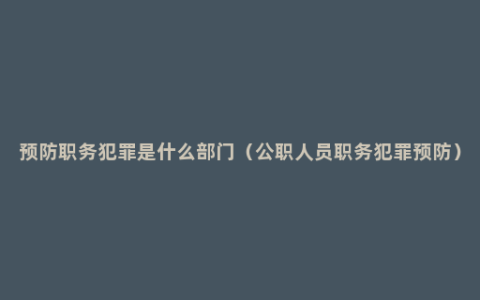 预防职务犯罪是什么部门（公职人员职务犯罪预防）